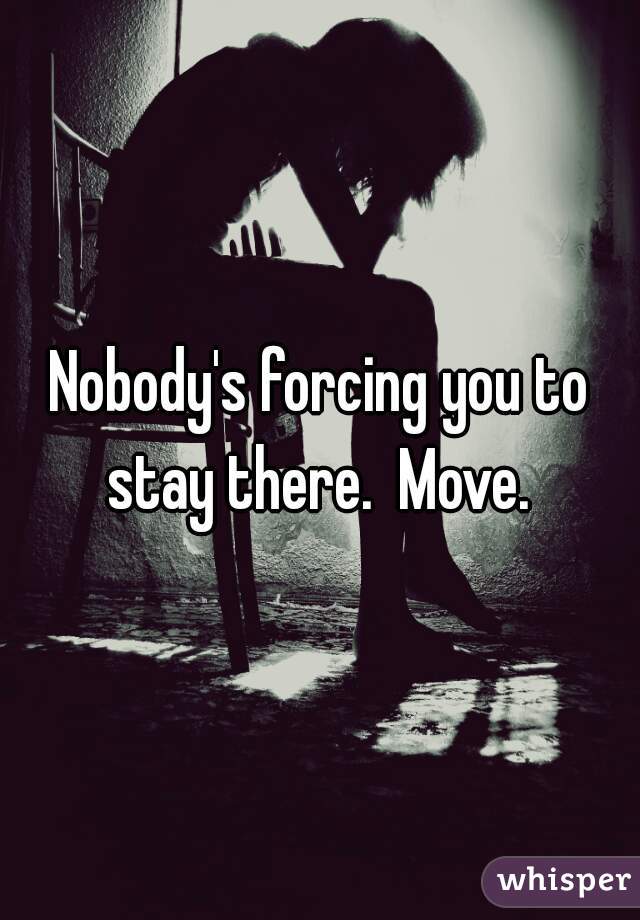 Nobody's forcing you to stay there.  Move.

whisper